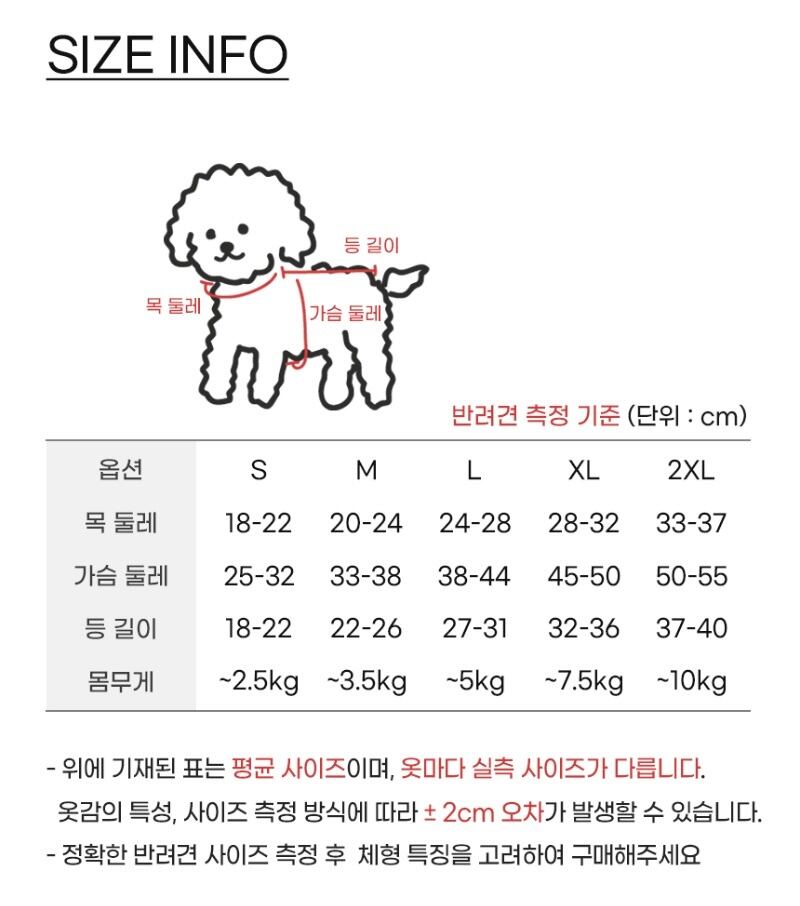 SIZE INFO

등 길이

목 둘레

가슴 둘레

반려견 측정 기준 (단위 : cm)

| 옵션 | S | M | L | XL | 2XL |
|---|---|---|---|---|---|
| 목 둘레 | 18-22 | 20-24 | 24-28 | 28-32 | 33-37 |
| 가슴 둘레 | 25-32 | 33-38 | 38-44 | 45-50 | 50-55 |
| 등 길이 | 18-22 | 22-26 | 27-31 | 32-36 | 37-40 |
| 몸무게 | ~2.5kg | ~3.5kg | ~5kg | ~7.5kg | ~10kg |

- 위에 기재된 표는 평균 사이즈이며, 옷마다 실측 사이즈가 다릅니다.
옷감의 특성, 사이즈 측정 방식에 따라 ± 2cm 오차가 발생할 수 있습니다.
- 정확한 반려견 사이즈 측정 후 체형 특징을 고려하여 구매해주세요